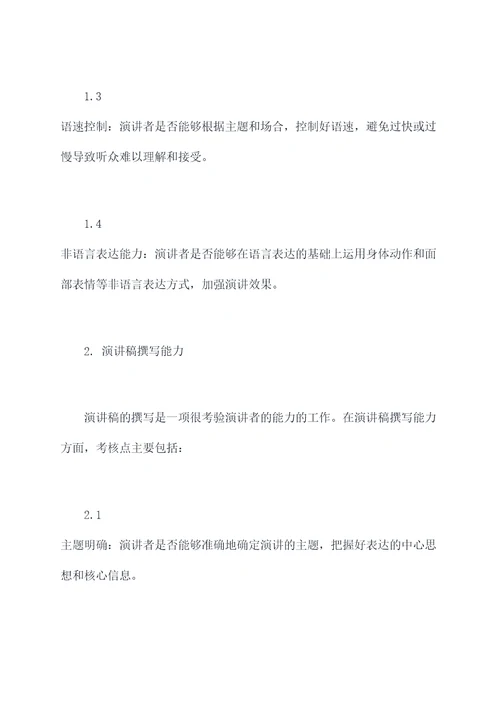 1.3

语速控制：演讲者是否能够根据主题和场合，控制好语速，避免过快或过慢导致听众难以理解和接受。

1.4

非语言表达能力：演讲者是否能够在语言表达的基础上运用身体动作和面部表情等非语言表达方式，加强演讲效果。

2. 演讲稿撰写能力

演讲稿的撰写是一项很考验演讲者的能力的工作。在演讲稿撰写能力方面，考核点主要包括：

2.1

主题明确：演讲者是否能够准确地确定演讲的主题，把握好表达的中心思想和核心信息。